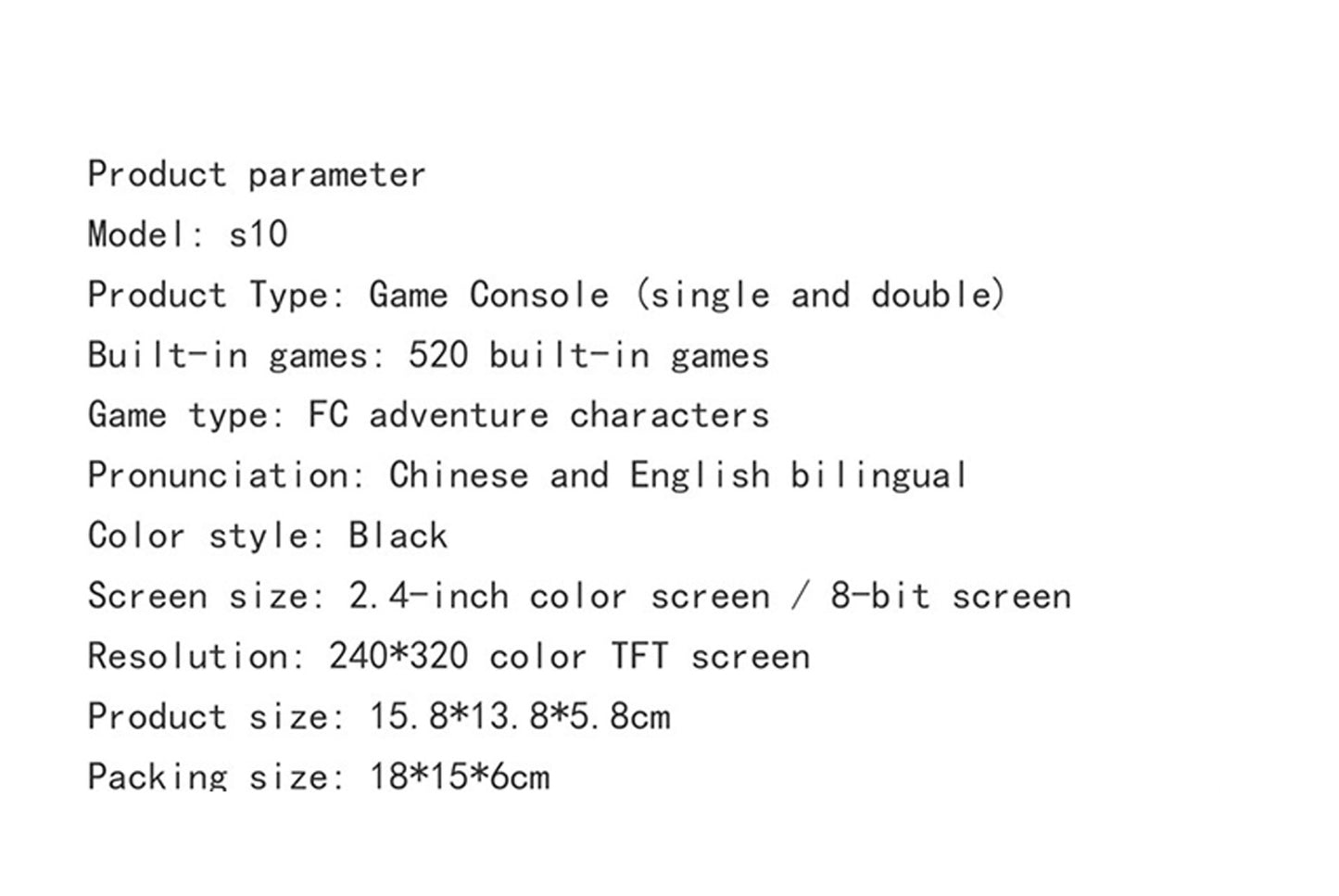 Product parameter

Model: s10

Product Type: Game Console (single and double)

Built-in games: 520 built-in games

Game type: FC adventure characters

Pronunciation: Chinese and English bilingual

Color style: Black

Screen size: 2.4-inch color screen / 8-bit screen

Resolution: 240*320 color TFT screen

Product size: 15.8*13.8*5.8cm

Packing size: 18*15*6cm